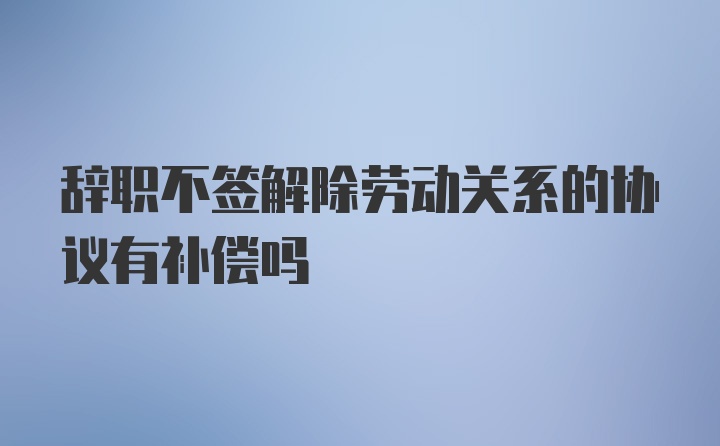 辞职不签解除劳动关系的协议有补偿吗